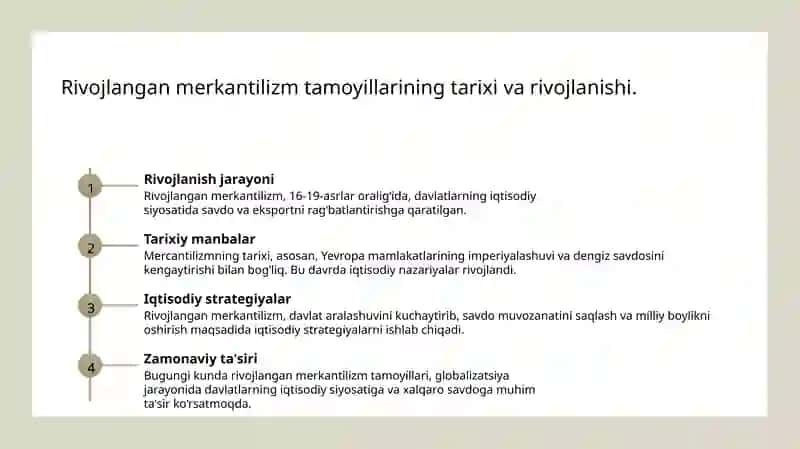 Rivojlangan merkantilizm tamoyillarining tarixi va rivojlanishi.

1

Rivojlanish jarayoni

Rivojlangan merkantilizm, 16-19-asrlar oralig'ida, davlatlarning iqtisodiy siyosatida savdo va eksportni rag'batlantirishga qaratilgan.

2

Tarixiy manbalar

Mercantilizmning tarixi, asosan, Yevropa mamlakatlarining imperiyalashuvi va dengiz savdosini kengaytirishi bilan bog'liq. Bu davrda iqtisodiy nazariyalar rivojlandi.

3

Iqtisodiy strategiyalar

Rivojlangan merkantilizm, davlat aralashuvini kuchaytirib, savdo muvozanatini saqlash va milliy boylikni oshirish maqsadida iqtisodiy strategiyalarni ishlab chiqadi.

4

Zamonaviy ta'siri

Bugungi kunda rivojlangan merkantilizm tamoyillari, globalizatsiya jarayonida davlatlarning iqtisodiy siyosatiga va xalqaro savdoga muhim ta'sir ko'rsatmoqda.